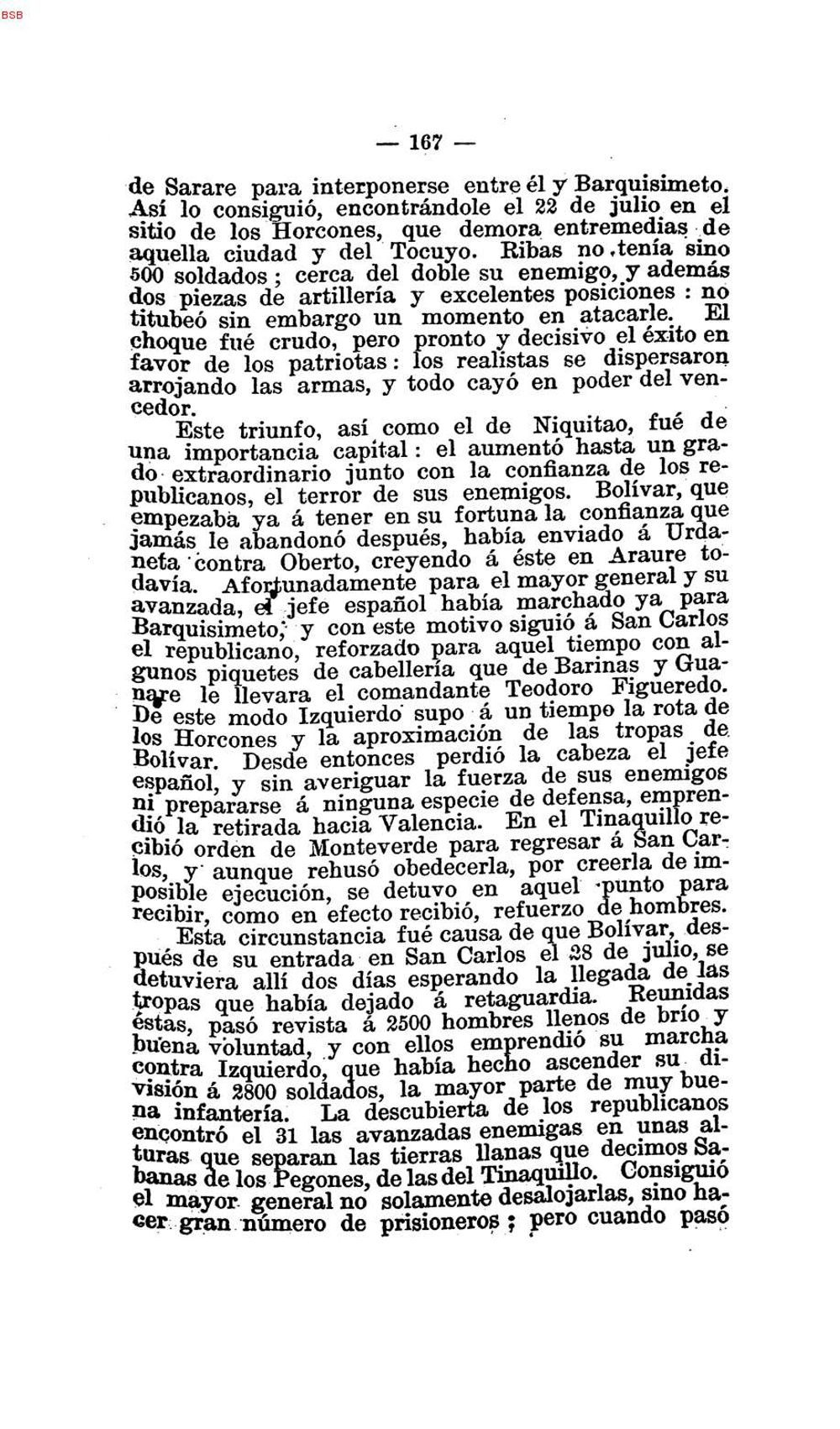 BSB

— 167 —

de Sarare para interponerse entre él y Barquisimeto. Así lo consiguió, encontrándole el 22 de julio en el sitio de los Horcones, que demora entremedias de aquella ciudad y del Tocuyo. Ribas no tenía sino 500 soldados; cerca del doble su enemigo, y además dos piezas de artillería y excelentes posiciones: no titubeó sin embargo un momento en atacarle. El choque fué crudo, pero pronto y decisivo el éxito en favor de los patriotas: los realistas se dispersaron arrojando las armas, y todo cayó en poder del vencedor.

Este triunfo, así como el de Niquitao, fué de una importancia capital: el aumentó hasta un grado extraordinario junto con la confianza de los republicanos, el terror de sus enemigos. Bolívar, que empezaba ya á tener en su fortuna la confianza que jamás le abandonó después, había enviado á Urdaneta contra Oberto, creyendo á éste en Araure todavía. Afortunadamente para el mayor general y su avanzada, el jefe español había marchado ya para Barquisimeto; y con este motivo siguió á San Carlos el republicano, reforzado para aquel tiempo con algunos piquetes de cabellería que de Barinas y Guanare le llevara el comandante Teodoro Figueredo. De este modo Izquierdo supo á un tiempo la rota de los Horcones y la aproximación de las tropas de Bolívar. Desde entonces perdió la cabeza el jefe español, y sin averiguar la fuerza de sus enemigos ni prepararse á ninguna especie de defensa, emprendió la retirada hacia Valencia. En el Tinaquillo recibió orden de Monteverde para regresar á San Carlos, y aunque rehusó obedecerla, por creerla de imposible ejecución, se detuvo en aquel punto para recibir, como en efecto recibió, refuerzo de hombres.

Esta circunstancia fué causa de que Bolívar, después de su entrada en San Carlos el 28 de julio, se detuviera allí dos días esperando la llegada de las tropas que había dejado á retaguardia. Reunidas éstas, pasó revista á 2500 hombres llenos de brío y buena voluntad, y con ellos emprendió su marcha contra Izquierdo, que había hecho ascender su división á 2800 soldados, la mayor parte de muy buena infantería. La descubierta de los republicanos encontró el 31 las avanzadas enemigas en unas alturas que separan las tierras llanas que decimos Sabanas de los Pegones, de las del Tinaquillo. Consiguió el mayor general no solamente desalojarlas, sino hacer gran número de prisioneros; pero cuando pasó